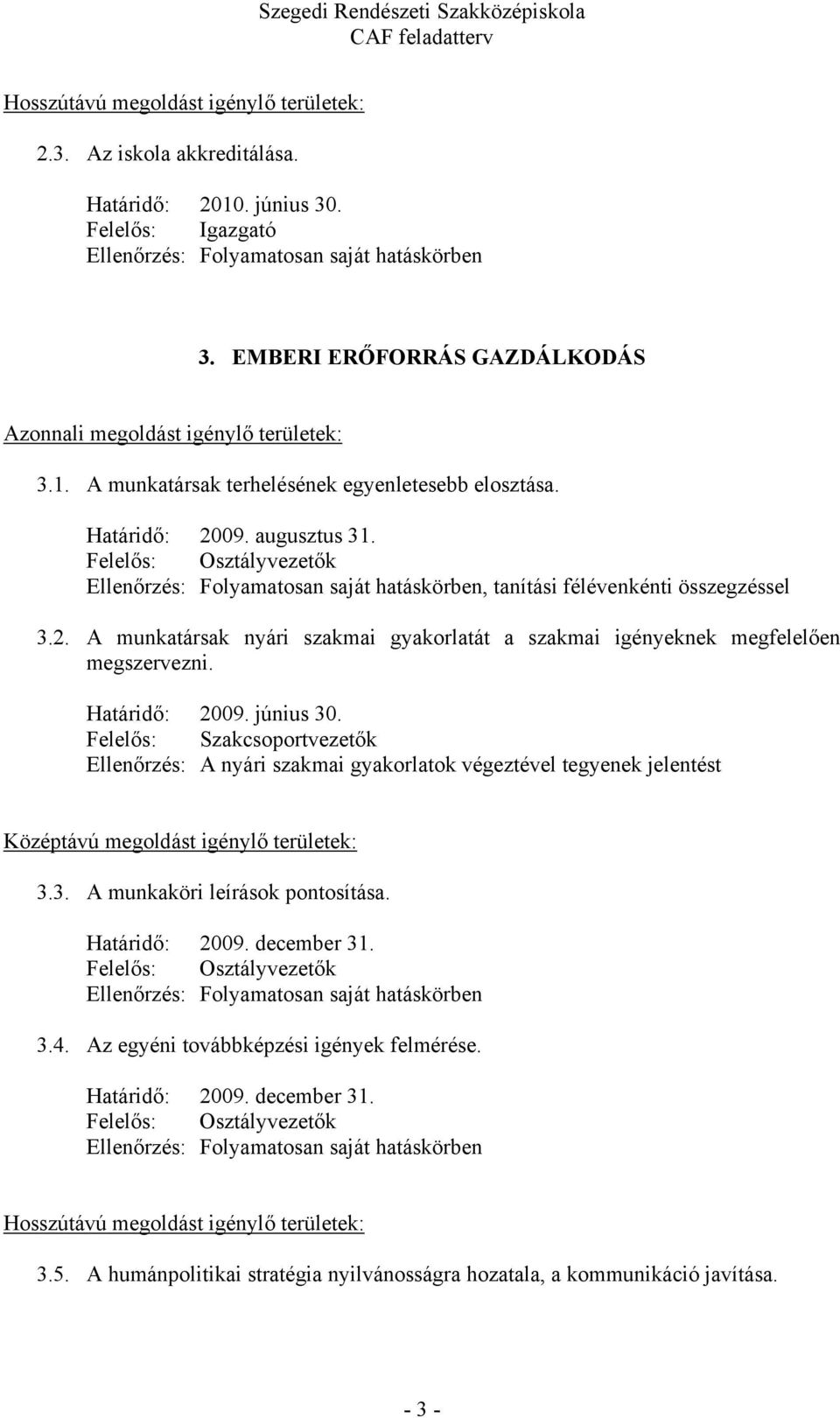 Szegedi Rendészeti Szakközépiskola
CAF feladatterv

Hosszútávú megoldást igénylő területek:

2.3. Az iskola akkreditálása.

Határidő: 2010. június 30.
Felelős: Igazgató
Ellenőrzés: Folyamatosan saját hatáskörben

3. EMBERI ERŐFORRÁS GAZDÁLKODÁS

Azonnali megoldást igénylő területek:

3.1. A munkatársak terhelésének egyenletesebb elosztása.

Határidő: 2009. augusztus 31.
Felelős: Osztályvezetők
Ellenőrzés: Folyamatosan saját hatáskörben, tanítási félévenkénti összegzéssel

3.2. A munkatársak nyári szakmai gyakorlatát a szakmai igényeknek megfelelően megszervezni.

Határidő: 2009. június 30.
Felelős: Szakcsoportvezetők
Ellenőrzés: A nyári szakmai gyakorlatok végeztével tegyenek jelentést

Középtávú megoldást igénylő területek:

3.3. A munkaköri leírások pontosítása.

Határidő: 2009. december 31.
Felelős: Osztályvezetők
Ellenőrzés: Folyamatosan saját hatáskörben

3.4. Az egyéni továbbképzési igények felmérése.

Határidő: 2009. december 31.
Felelős: Osztályvezetők
Ellenőrzés: Folyamatosan saját hatáskörben

Hosszútávú megoldást igénylő területek:

3.5. A humánpolitikai stratégia nyilvánosságra hozatala, a kommunikáció javítása.

- 3 -